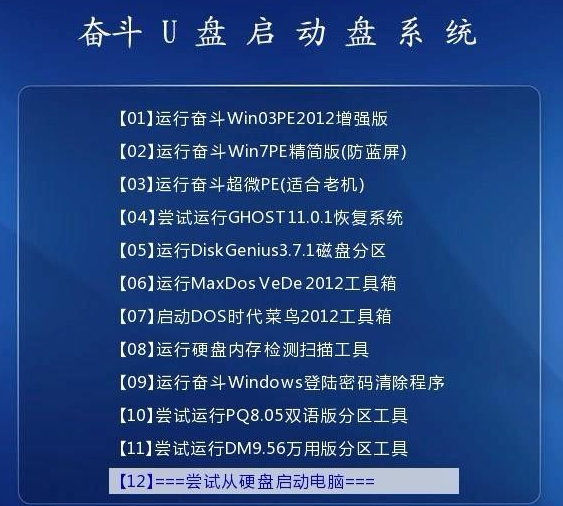 奋斗 U 盘 启 动 盘 系 统

【01】运行奋斗Win03PE2012增强版
【02】运行奋斗Win7PE精简版(防蓝屏)
【03】运行奋斗超微PE(适合老机)
【04】尝试运行GHOST11.0.1恢复系统
【05】运行DiskGenius3.7.1磁盘分区
【06】运行MaxDos VeDe 2012工具箱
【07】启动DOS时代菜鸟2012工具箱
【08】运行硬盘内存检测扫描工具
【09】运行奋斗Windows登陆密码清除程序
【10】尝试运行PQ8.05双语版分区工具
【11】尝试运行DM9.56万用版分区工具
【12】===尝试从硬盘启动电脑===